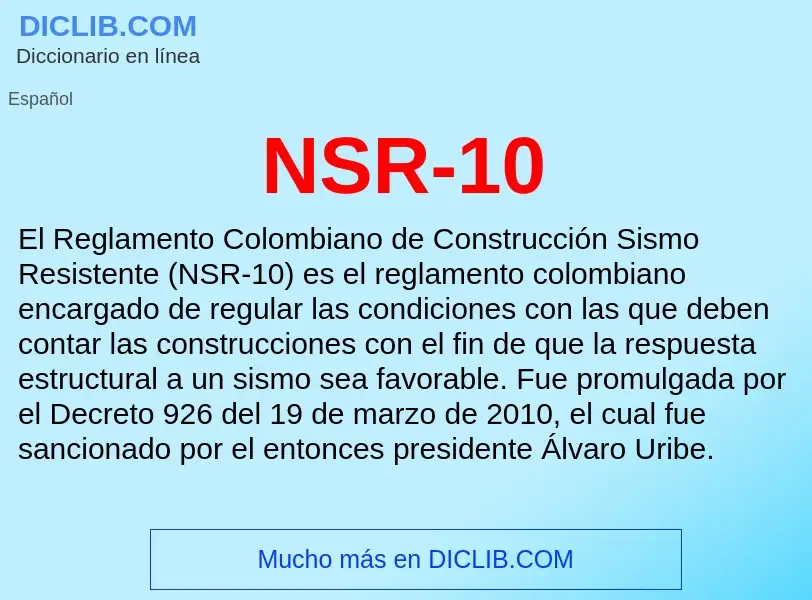 DICLIB.COM
Diccionario en línea

Español

NSR-10

El Reglamento Colombiano de Construcción Sismo Resistente (NSR-10) es el reglamento colombiano encargado de regular las condiciones con las que deben contar las construcciones con el fin de que la respuesta estructural a un sismo sea favorable. Fue promulgada por el Decreto 926 del 19 de marzo de 2010, el cual fue sancionado por el entonces presidente Álvaro Uribe.

Mucho más en DICLIB.COM